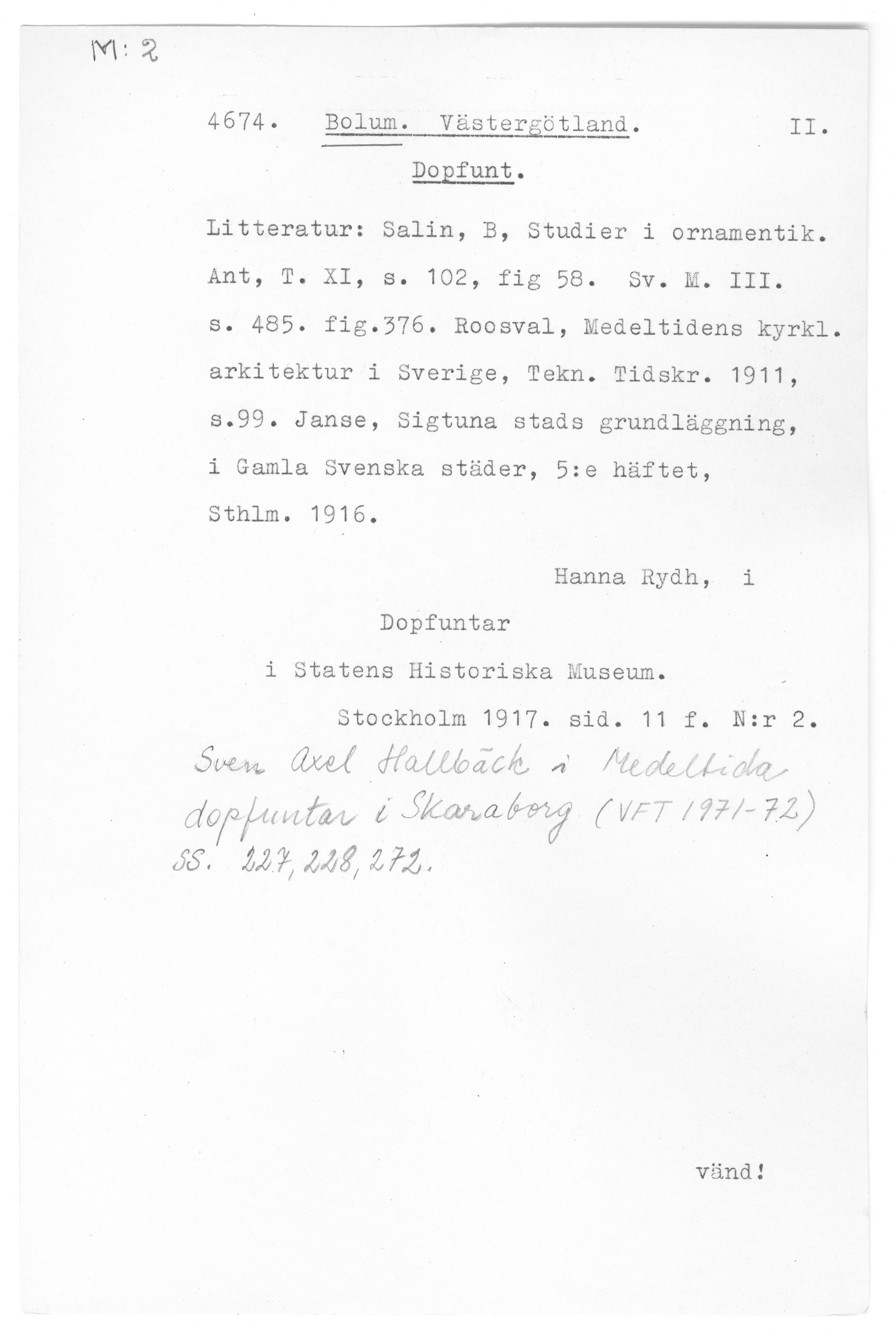 M: 2

4674. Bolum. Västergötland. II.

Dopfunt.

Litteratur: Salin, B, Studier i ornamentik. Ant, T. XI, s. 102, fig 58. Sv. M. III. s. 485. fig.376. Roosval, Medeltidens kyrkl. arkitektur i Sverige, Tekn. Tidskr. 1911, s.99. Janse, Sigtuna stads grundläggning, i Gamla Svenska städer, 5:e häftet, Sthlm. 1916.

Hanna Rydh, i

Dopfuntar

i Statens Historiska Museum.

Stockholm 1917. sid. 11 f. N:r 2.

Sven Axel Hallbäck i Medeltida dopfuntar i Skaraborg (VFT 1971-72) SS. 227, 228, 272.

vänd!